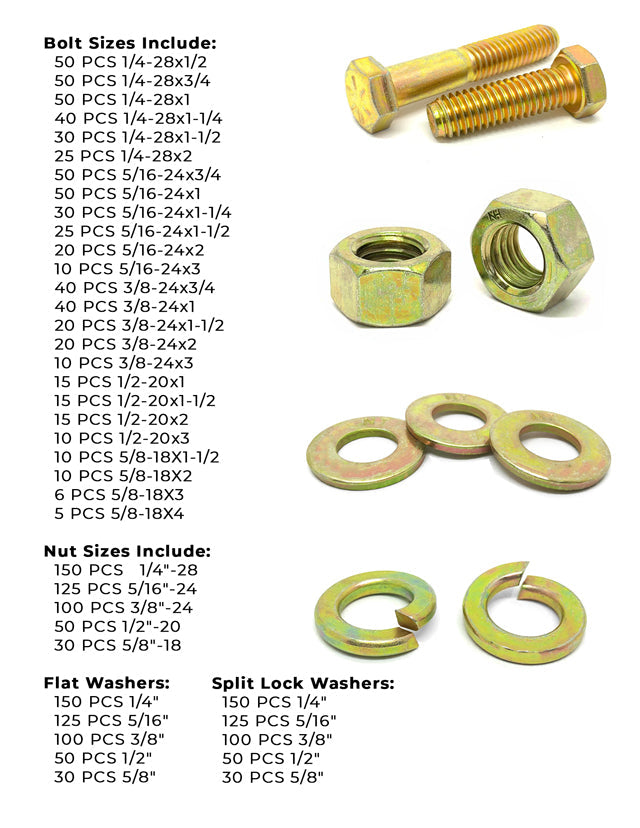 Bolt Sizes Include:
50 PCS 1/4-28x1/2
50 PCS 1/4-28x3/4
50 PCS 1/4-28x1
40 PCS 1/4-28x1-1/4
30 PCS 1/4-28x1-1/2
25 PCS 1/4-28x2
50 PCS 5/16-24x3/4
50 PCS 5/16-24x1
30 PCS 5/16-24x1-1/4
25 PCS 5/16-24x1-1/2
20 PCS 5/16-24x2
10 PCS 5/16-24x3
40 PCS 3/8-24x3/4
40 PCS 3/8-24x1
20 PCS 3/8-24x1-1/2
20 PCS 3/8-24x2
10 PCS 3/8-24x3
15 PCS 1/2-20x1
15 PCS 1/2-20x1-1/2
15 PCS 1/2-20x2
10 PCS 1/2-20x3
10 PCS 5/8-18X1-1/2
10 PCS 5/8-18X2
6 PCS 5/8-18X3
5 PCS 5/8-18X4

Nut Sizes Include:
150 PCS 1/4"-28
125 PCS 5/16"-24
100 PCS 3/8"-24
50 PCS 1/2"-20
30 PCS 5/8"-18

Flat Washers:
150 PCS 1/4"
125 PCS 5/16"
100 PCS 3/8"
50 PCS 1/2"
30 PCS 5/8"

Split Lock Washers:
150 PCS 1/4"
125 PCS 5/16"
100 PCS 3/8"
50 PCS 1/2"
30 PCS 5/8"